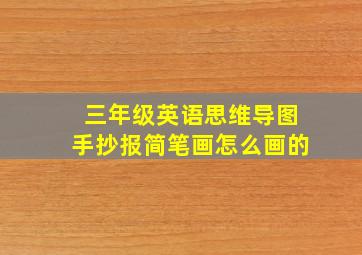 三年级英语思维导图
手抄报简笔画怎么画的